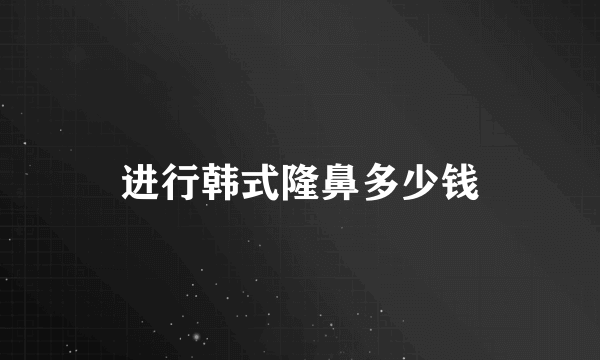 进行韩式隆鼻多少钱